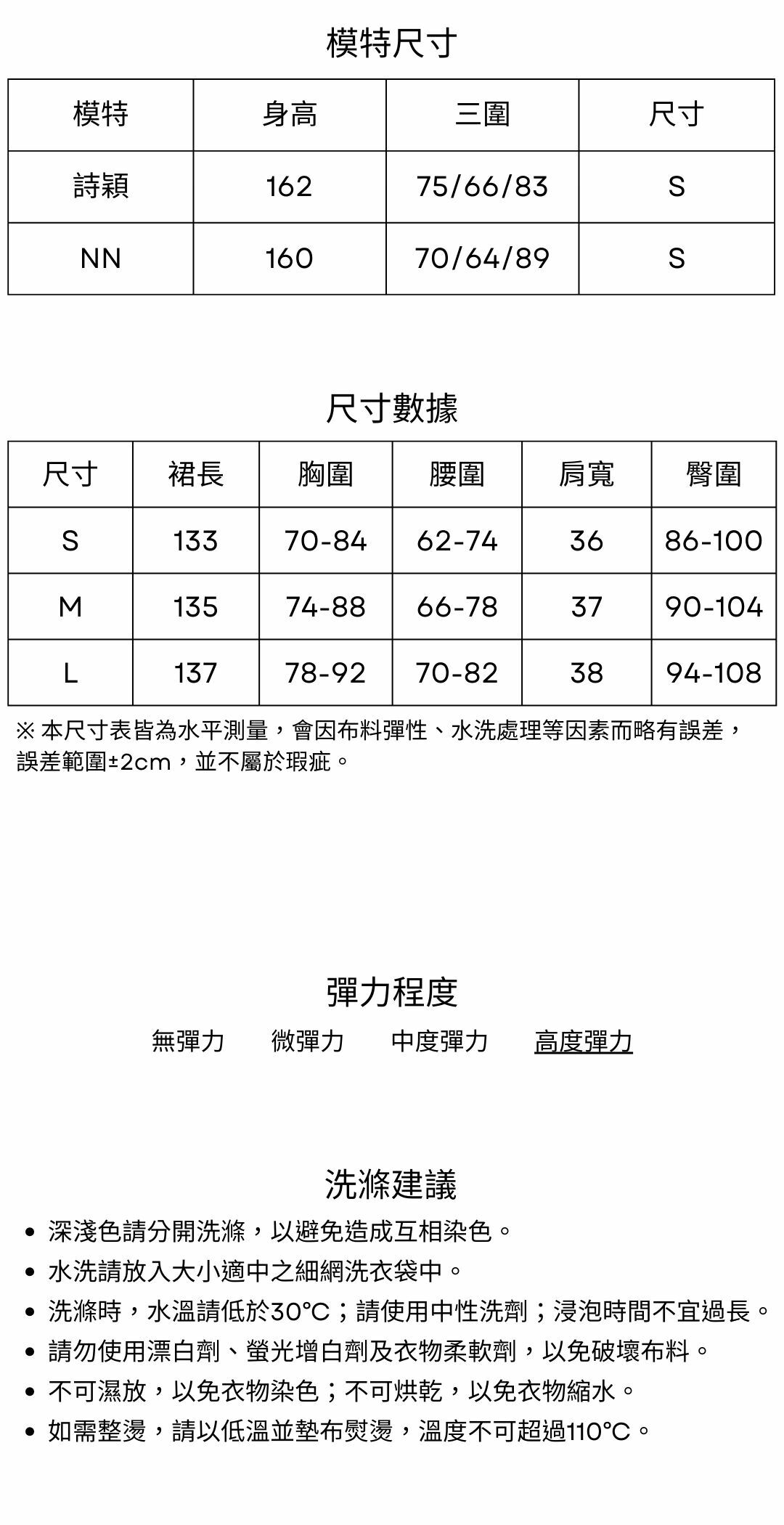 模特尺寸

| 模特 | 身高 | 三圍 | 尺寸 |
|---|---|---|---|
| 詩穎 | 162 | 75/66/83 | S |
| NN | 160 | 70/64/89 | S |

尺寸數據

| 尺寸 | 裙長 | 胸圍 | 腰圍 | 肩寬 | 臀圍 |
|---|---|---|---|---|---|
| S | 133 | 70-84 | 62-74 | 36 | 86-100 |
| M | 135 | 74-88 | 66-78 | 37 | 90-104 |
| L | 137 | 78-92 | 70-82 | 38 | 94-108 |

※ 本尺寸表皆為水平測量，會因布料彈性、水洗處理等因素而略有誤差，誤差範圍±2cm，並不屬於瑕疵。

彈力程度

無彈力　微彈力　中度彈力　高度彈力

洗滌建議

• 深淺色請分開洗滌，以避免造成互相染色。
• 水洗請放入大小適中之細網洗衣袋中。
• 洗滌時，水溫請低於30°C；請使用中性洗劑；浸泡時間不宜過長。
• 請勿使用漂白劑、螢光增白劑及衣物柔軟劑，以免破壞布料。
• 不可濕放，以免衣物染色；不可烘乾，以免衣物縮水。
• 如需整燙，請以低溫並墊布熨燙，溫度不可超過110°C。